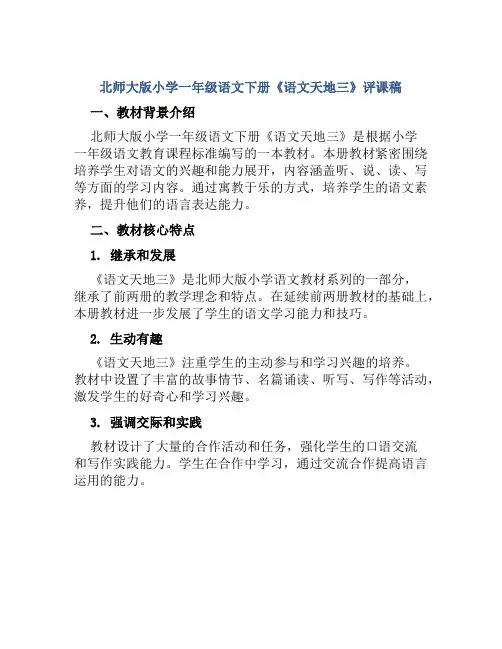 北师大版小学一年级语文下册《语文天地三》评课稿

一、教材背景介绍

北师大版小学一年级语文下册《语文天地三》是根据小学一年级语文教育课程标准编写的一本教材。本册教材紧密围绕培养学生对语文的兴趣和能力展开，内容涵盖听、说、读、写等方面的学习内容。通过寓教于乐的方式，培养学生的语文素养，提升他们的语言表达能力。

二、教材核心特点

1. 继承和发展

《语文天地三》是北师大版小学语文教材系列的一部分，继承了前两册的教学理念和特点。在延续前两册教材的基础上，本册教材进一步发展了学生的语文学习能力和技巧。

2. 生动有趣

《语文天地三》注重学生的主动参与和学习兴趣的培养。教材中设置了丰富的故事情节、名篇诵读、听写、写作等活动，激发学生的好奇心和学习兴趣。

3. 强调交际和实践

教材设计了大量的合作活动和任务，强化学生的口语交流和写作实践能力。学生在合作中学习，通过交流合作提高语言运用的能力。